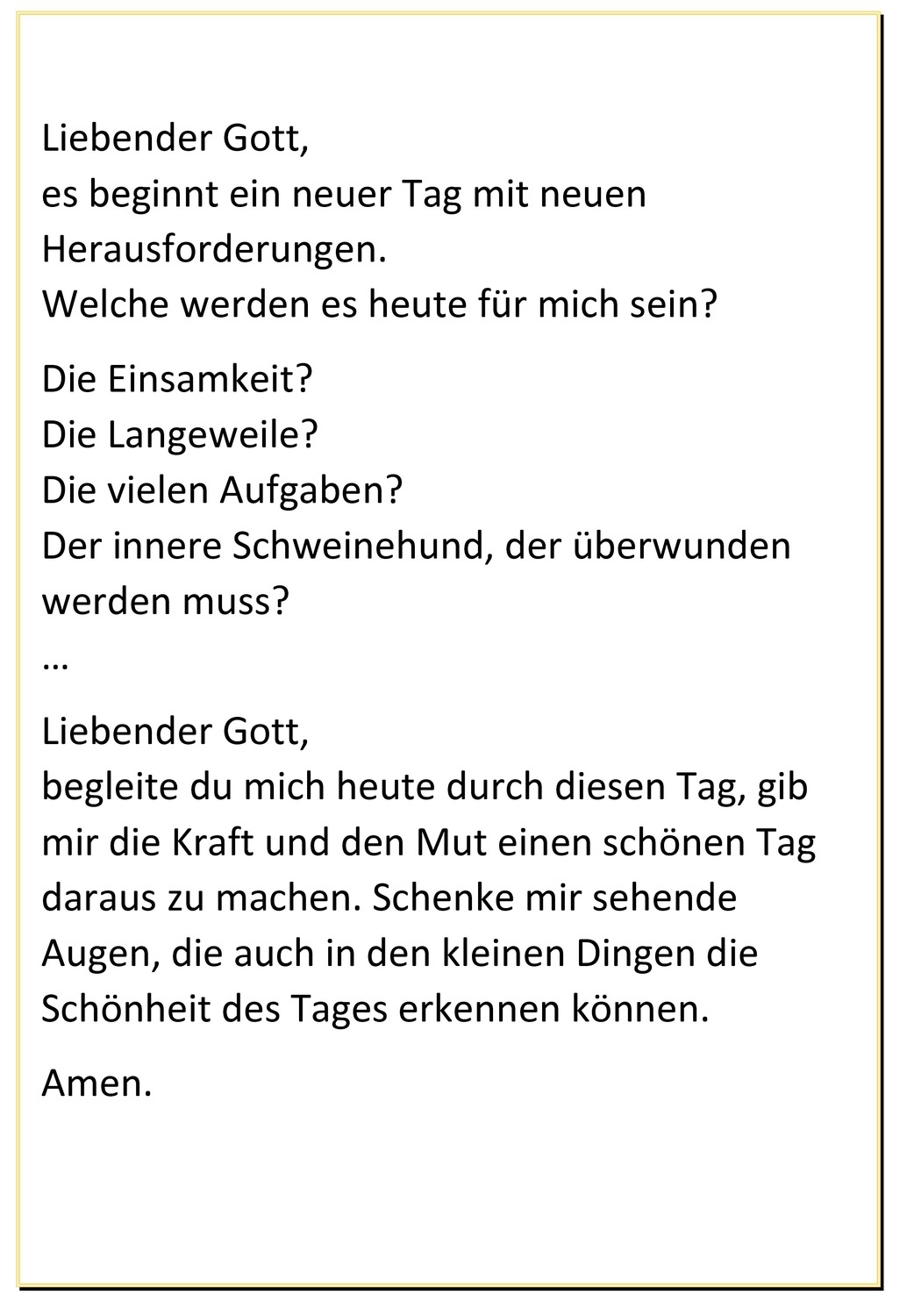 Liebender Gott,
es beginnt ein neuer Tag mit neuen Herausforderungen.
Welche werden es heute für mich sein?

Die Einsamkeit?
Die Langeweile?
Die vielen Aufgaben?
Der innere Schweinehund, der überwunden werden muss?
…

Liebender Gott,
begleite du mich heute durch diesen Tag, gib mir die Kraft und den Mut einen schönen Tag daraus zu machen. Schenke mir sehende Augen, die auch in den kleinen Dingen die Schönheit des Tages erkennen können.

Amen.